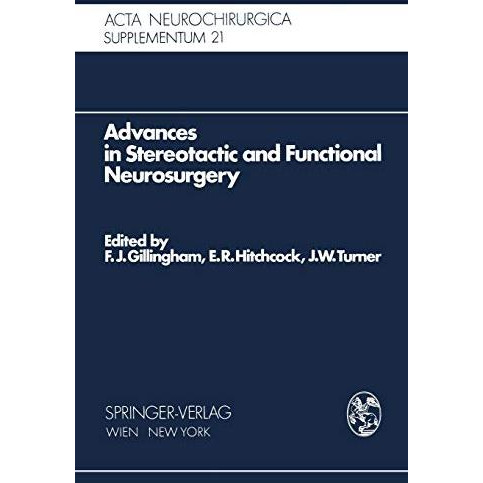 ACTA NEUROCHIRURGICA
SUPPLEMENTUM 21

Advances in Stereotactic and Functional Neurosurgery

Edited by
F. J. Gillingham, E. R. Hitchcock, J. W. Turner

SPRINGER-VERLAG
WIEN NEW YORK